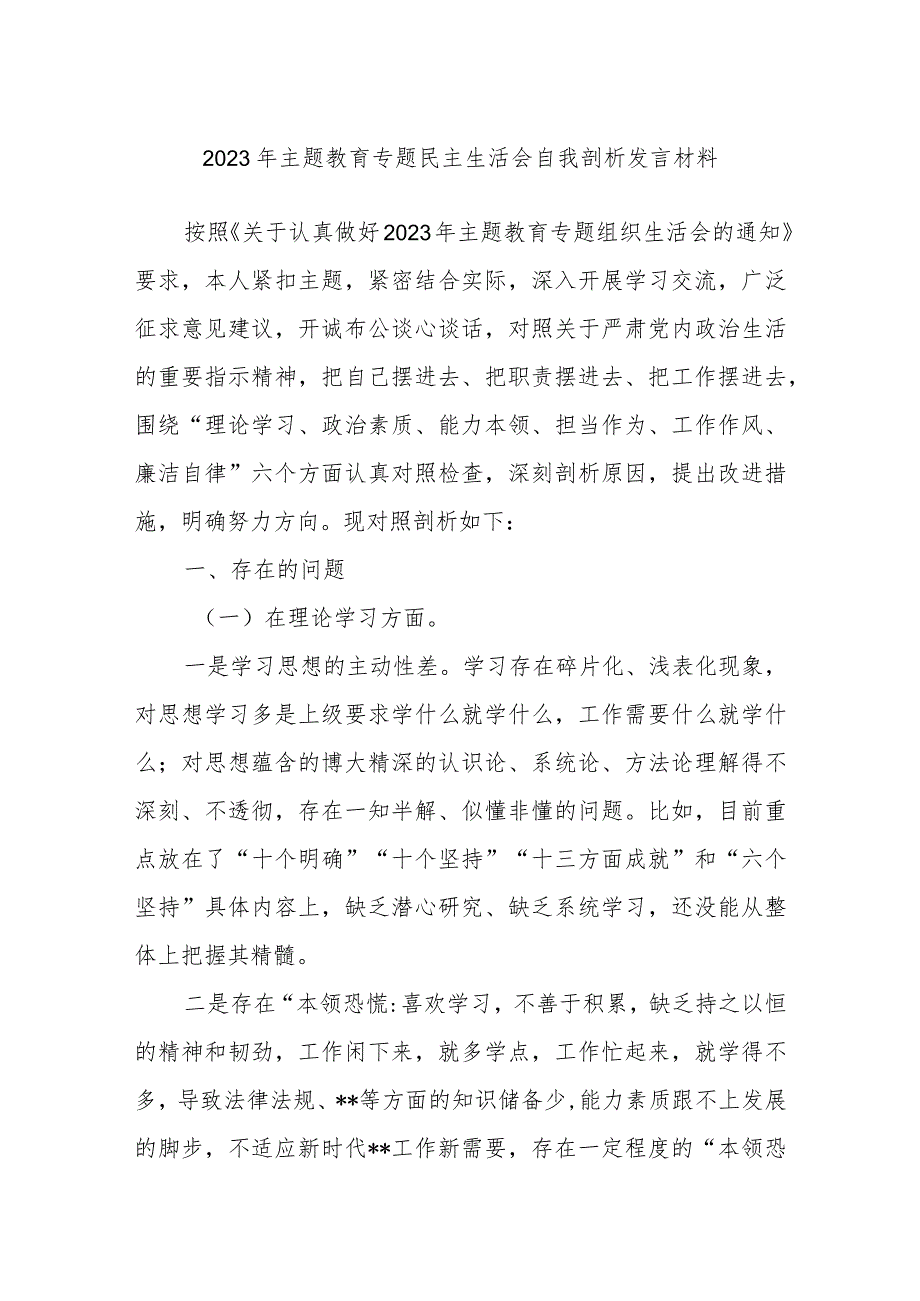 2023年主题教育专题民主生活会自我剖析发言材料

按照《关于认真做好2023年主题教育专题组织生活会的通知》要求，本人紧扣主题，紧密结合实际，深入开展学习交流，广泛征求意见建议，开诚布公谈心谈话，对照关于严肃党内政治生活的重要指示精神，把自己摆进去、把职责摆进去、把工作摆进去，围绕“理论学习、政治素质、能力本领、担当作为、工作作风、廉洁自律”六个方面认真对照检查，深刻剖析原因，提出改进措施，明确努力方向。现对照剖析如下：

一、存在的问题

（一）在理论学习方面。

一是学习思想的主动性差。学习存在碎片化、浅表化现象，对思想学习多是上级要求学什么就学什么，工作需要什么就学什么；对思想蕴含的博大精深的认识论、系统论、方法论理解得不深刻、不透彻，存在一知半解、似懂非懂的问题。比如，目前重点放在了“十个明确”“十个坚持”“十三方面成就”和“六个坚持”具体内容上，缺乏潜心研究、缺乏系统学习，还没能从整体上把握其精髓。

二是存在“本领恐慌:喜欢学习，不善于积累，缺乏持之以恒的精神和韧劲，工作闲下来，就多学点，工作忙起来，就学得不多，导致法律法规、**等方面的知识储备少,能力素质跟不上发展的脚步，不适应新时代**工作新需要，存在一定程度的“本领恐